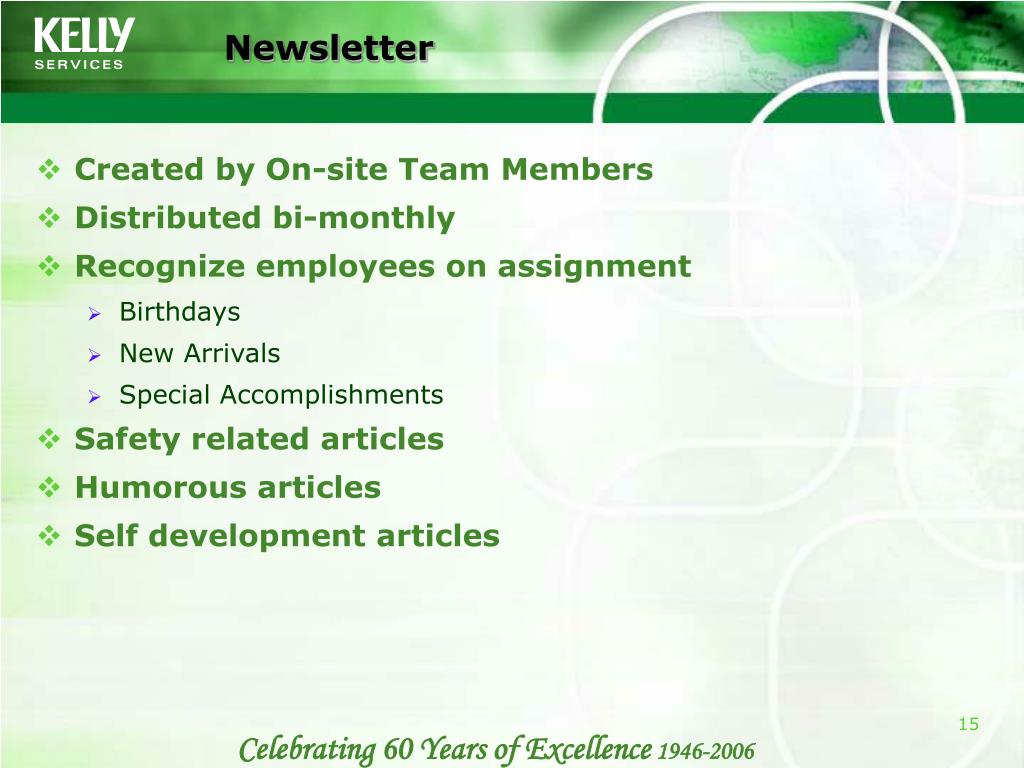 KELLY SERVICES

Newsletter

❖ Created by On-site Team Members
❖ Distributed bi-monthly
❖ Recognize employees on assignment
➢ Birthdays
➢ New Arrivals
➢ Special Accomplishments
❖ Safety related articles
❖ Humorous articles
❖ Self development articles

15

Celebrating 60 Years of Excellence 1946-2006